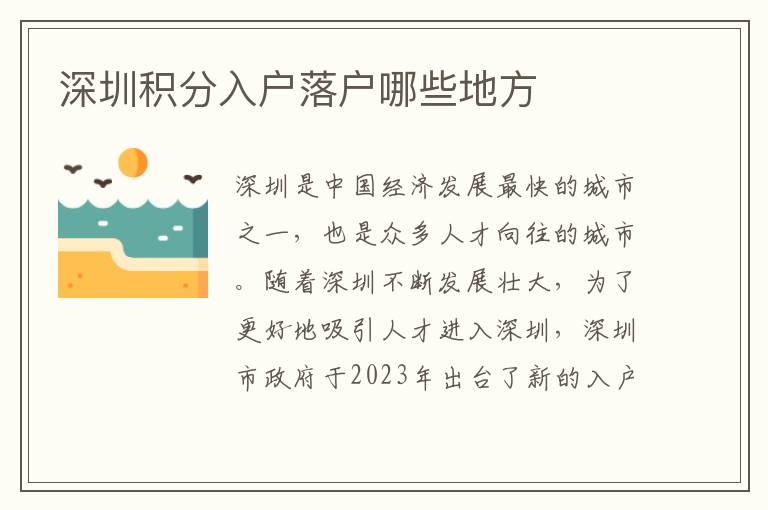 深圳积分入户落户哪些地方

深圳是中国经济发展最快的城市之一，也是众多人才向往的城市。随着深圳不断发展壮大，为了更好地吸引人才进入深圳，深圳市政府于2023年出台了新的入户